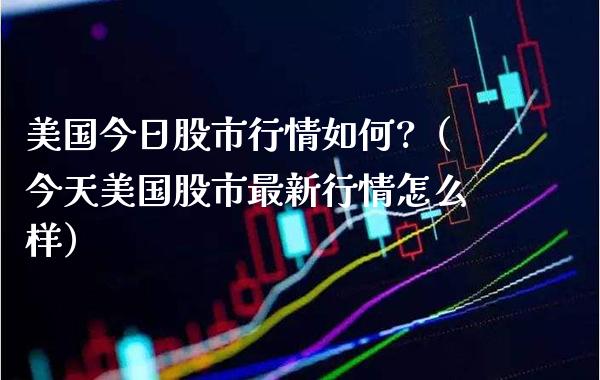 美国今日股市行情如何?（今天美国股市最新行情怎么样）